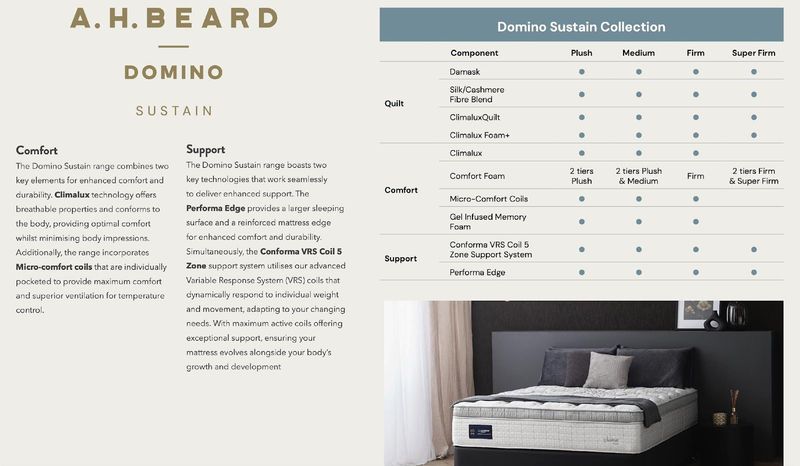 A.H.BEARD

DOMINO

SUSTAIN

Comfort

The Domino Sustain range combines two key elements for enhanced comfort and durability. Climalux technology offers breathable properties and conforms to the body, providing optimal comfort whilst minimising body impressions. Additionally, the range incorporates Micro-comfort coils that are individually pocketed to provide maximum comfort and superior ventilation for temperature control.

Support

The Domino Sustain range boasts two key technologies that work seamlessly to deliver enhanced support. The Performa Edge provides a larger sleeping surface and a reinforced mattress edge for enhanced comfort and durability. Simultaneously, the Conforma VRS Coil 5 Zone support system utilises our advanced Variable Response System (VRS) coils that dynamically respond to individual weight and movement, adapting to your changing needs. With maximum active coils offering exceptional support, ensuring your mattress evolves alongside your body's growth and development

Domino Sustain Collection

| | Component | Plush | Medium | Firm | Super Firm |
|---|---|---|---|---|---|
| Quilt | Damask | ● | ● | ● | ● |
| | Silk/Cashmere Fibre Blend | ● | ● | ● | ● |
| | ClimaluxQuilt | ● | ● | ● | ● |
| | Climalux Foam+ | ● | ● | ● | ● |
| Comfort | Climalux | ● | ● | ● | |
| | Comfort Foam | 2 tiers Plush | 2 tiers Plush & Medium | Firm | 2 tiers Firm & Super Firm |
| | Micro-Comfort Coils | ● | ● | ● | |
| | Gel Infused Memory Foam | ● | ● | ● | |
| Support | Conforma VRS Coil 5 Zone Support System | ● | ● | ● | ● |
| | Performa Edge | ● | ● | ● | ● |